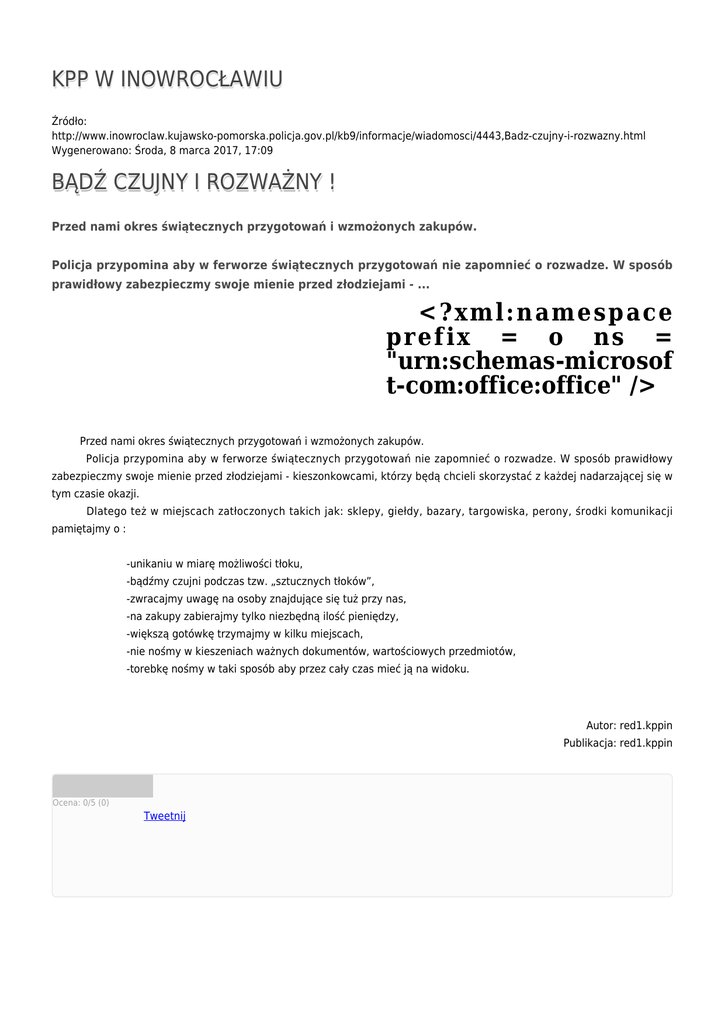 KPP W INOWROCŁAWIU

Źródło:
http://www.inowroclaw.kujawsko-pomorska.policja.gov.pl/kb9/informacje/wiadomosci/4443,Badz-czujny-i-rozwazny.html
Wygenerowano: Środa, 8 marca 2017, 17:09

BĄDŹ CZUJNY I ROZWAŻNY !

Przed nami okres świątecznych przygotowań i wzmożonych zakupów.

Policja przypomina aby w ferworze świątecznych przygotowań nie zapomnieć o rozwadze. W sposób prawidłowy zabezpieczmy swoje mienie przed złodziejami - ...

<?xml:namespace prefix = o ns = "urn:schemas-microsoft-com:office:office" />

Przed nami okres świątecznych przygotowań i wzmożonych zakupów.

Policja przypomina aby w ferworze świątecznych przygotowań nie zapomnieć o rozwadze. W sposób prawidłowy zabezpieczmy swoje mienie przed złodziejami - kieszonkowcami, którzy będą chcieli skorzystać z każdej nadarzającej się w tym czasie okazji.

Dlatego też w miejscach zatłoczonych takich jak: sklepy, giełdy, bazary, targowiska, perony, środki komunikacji pamiętajmy o :

-unikaniu w miarę możliwości tłoku,
-bądźmy czujni podczas tzw. „sztucznych tłoków”,
-zwracajmy uwagę na osoby znajdujące się tuż przy nas,
-na zakupy zabierajmy tylko niezbędną ilość pieniędzy,
-większą gotówkę trzymajmy w kilku miejscach,
-nie nośmy w kieszeniach ważnych dokumentów, wartościowych przedmiotów,
-torebkę nośmy w taki sposób aby przez cały czas mieć ją na widoku.

Autor: red1.kppin
Publikacja: red1.kppin

Ocena: 0/5 (0)
Tweetnij